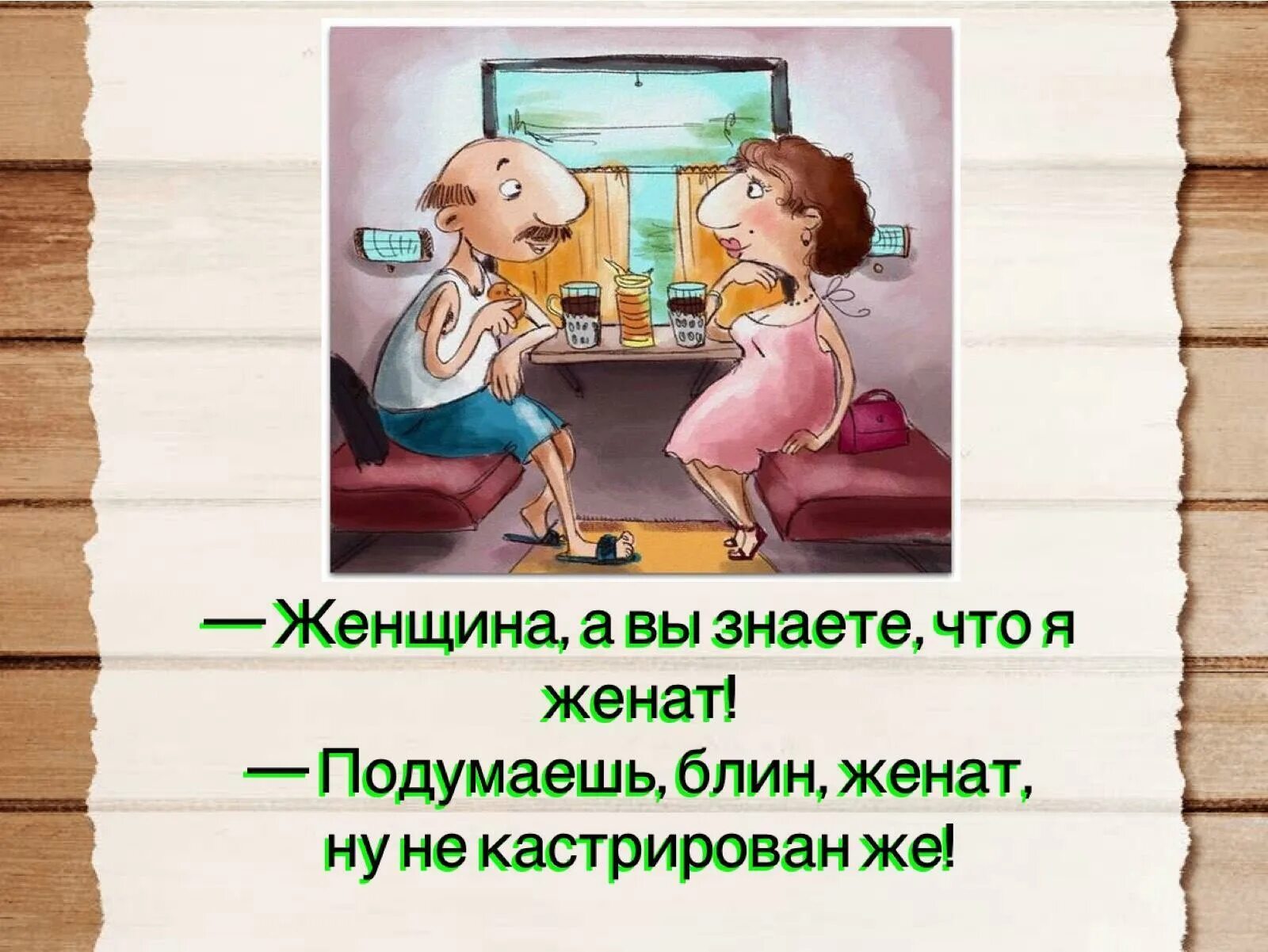 — Женщина, а вы знаете, что я женат!
— Подумаешь, блин, женат, ну не кастрирован же!